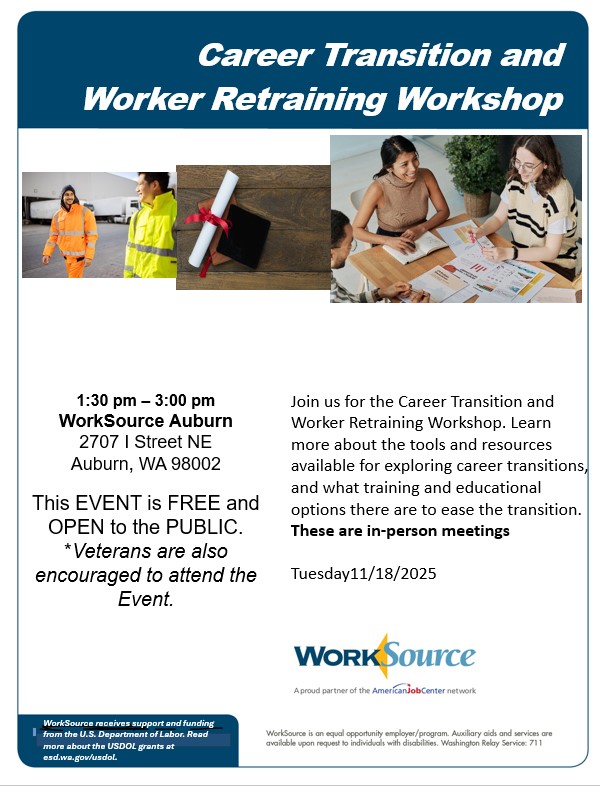 Career Transition and Worker Retraining Workshop

1:30 pm – 3:00 pm
WorkSource Auburn
2707 I Street NE
Auburn, WA 98002

This EVENT is FREE and OPEN to the PUBLIC. *Veterans are also encouraged to attend the Event.

Join us for the Career Transition and Worker Retraining Workshop. Learn more about the tools and resources available for exploring career transitions, and what training and educational options there are to ease the transition. These are in-person meetings

Tuesday11/18/2025

WORKSource
A proud partner of the AmericanJobCenter network

WorkSource receives support and funding from the U.S. Department of Labor. Read more about the USDOL grants at esd.wa.gov/usdol.

WorkSource is an equal opportunity employer/program. Auxiliary aids and services are available upon request to individuals with disabilities. Washington Relay Service: 711